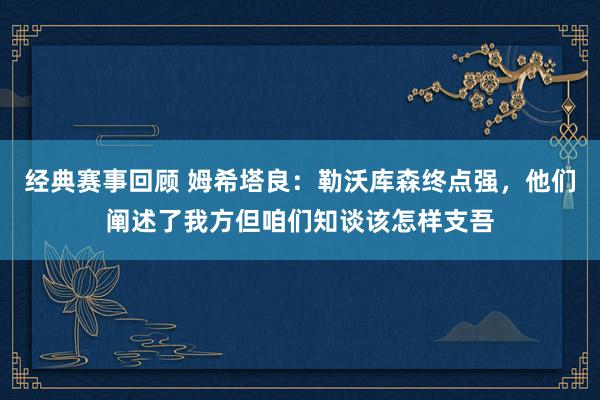 经典赛事回顾 姆希塔良：勒沃库森终点强，他们阐述了我方但咱们知谈该怎样支吾